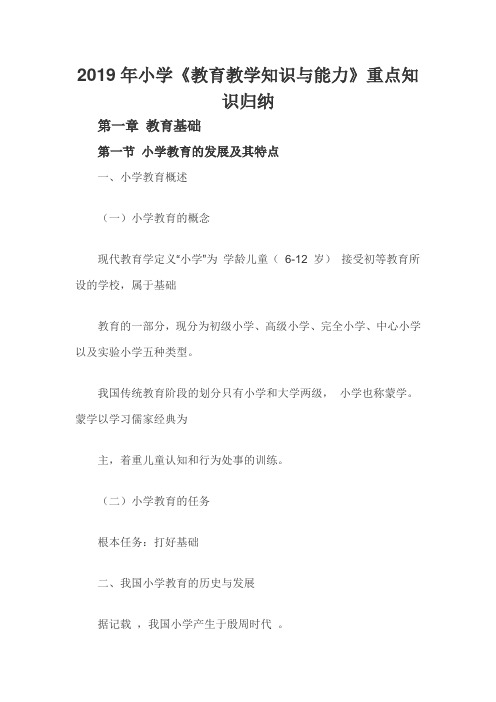 2019 年小学《教育教学知识与能力》重点知识归纳

第一章 教育基础

第一节 小学教育的发展及其特点

一、小学教育概述

（一）小学教育的概念

现代教育学定义“小学”为 学龄儿童（ 6-12 岁） 接受初等教育所设的学校，属于基础

教育的一部分，现分为初级小学、高级小学、完全小学、中心小学以及实验小学五种类型。

我国传统教育阶段的划分只有小学和大学两级， 小学也称蒙学。蒙学以学习儒家经典为

主，着重儿童认知和行为处事的训练。

（二）小学教育的任务

根本任务：打好基础

二、我国小学教育的历史与发展

据记载 ，我国小学产生于殷周时代 。